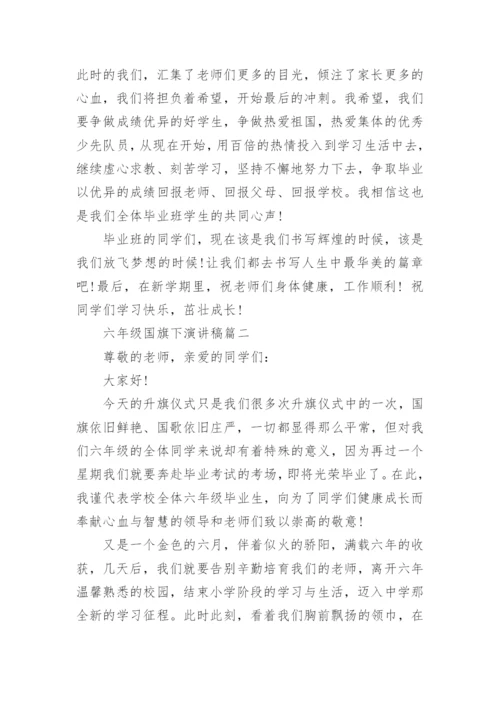 此时的我们，汇集了老师们更多的目光，倾注了家长更多的心血，我们将担负着希望，开始最后的冲刺。我希望，我们要争做成绩优异的好学生，争做热爱祖国，热爱集体的优秀少先队员，从现在开始，用百倍的热情投入到学习生活中去，继续虚心求教、刻苦学习，坚持不懈地努力下去，争取毕业以优异的成绩回报老师、回报父母、回报学校。我相信这也是我们全体毕业班学生的共同心声！

毕业班的同学们，现在该是我们书写辉煌的时候，该是我们放飞梦想的时候！让我们都去书写人生中最华美的篇章吧！最后，在新学期里，祝老师们身体健康，工作顺利！祝同学们学习快乐，茁壮成长！

六年级国旗下演讲稿篇二

尊敬的老师，亲爱的同学们：

大家好！

今天的升旗仪式只是我们很多次升旗仪式中的一次，国旗依旧鲜艳、国歌依旧庄严，一切都显得那么平常，但对我们六年级的全体同学来说却有着特殊的意义，因为再过一个星期我们就要奔赴毕业考试的考场，即将光荣毕业了。在此，我谨代表学校全体六年级毕业生，向为了同学们健康成长而奉献心血与智慧的领导和老师们致以崇高的敬意！

又是一个金色的六月，伴着似火的骄阳，满载六年的收获，几天后，我们就要告别辛勤培育我们的老师，离开六年温馨熟悉的校园，结束小学阶段的学习与生活，迈入中学那全新的学习征程。此时此刻，看着我们胸前飘扬的领巾，在